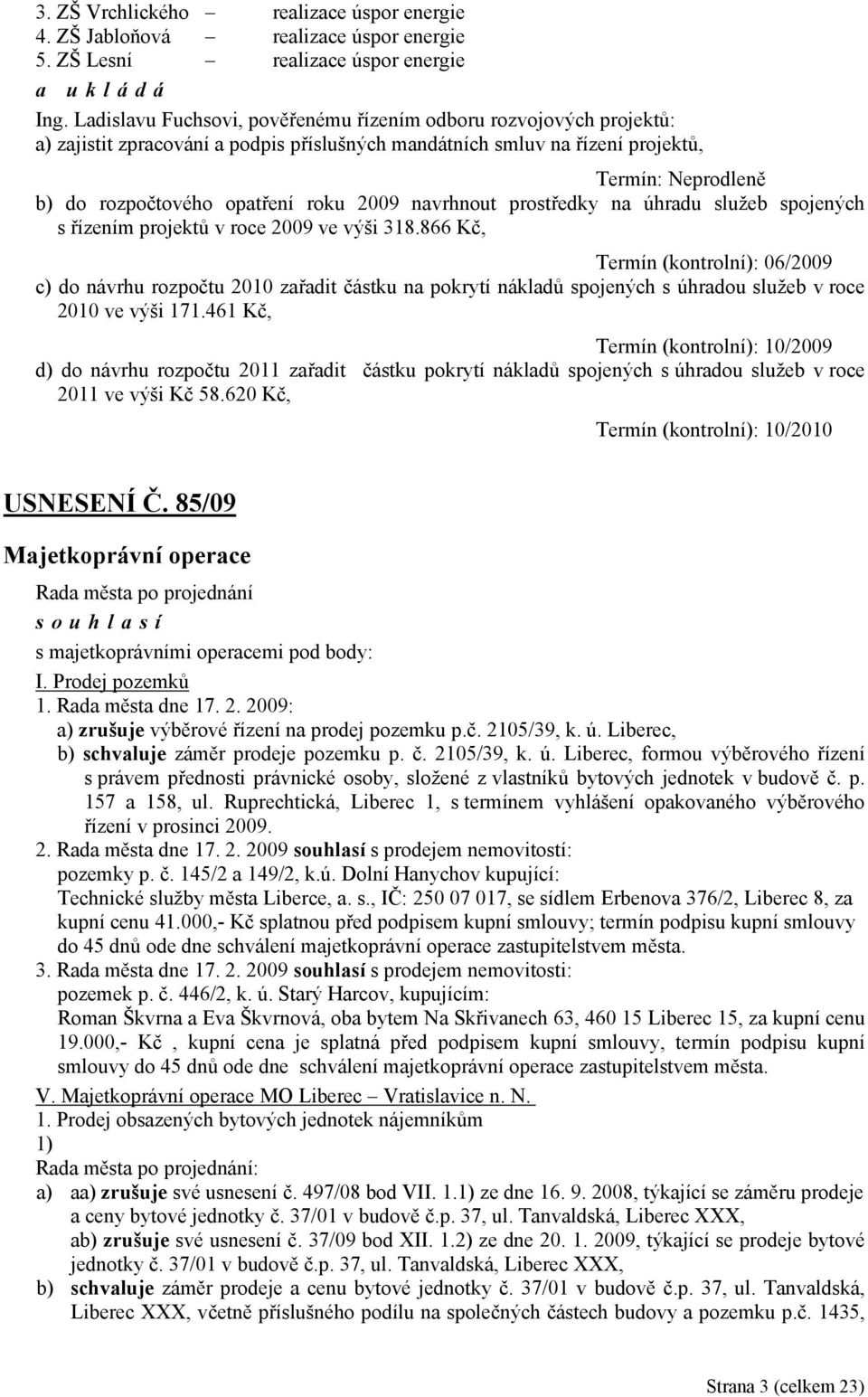 3. ZŠ Vrchlického – realizace úspor energie
4. ZŠ Jabloňová – realizace úspor energie
5. ZŠ Lesní – realizace úspor energie
a u k l á d á
Ing. Ladislavu Fuchsovi, pověřenému řízením odboru rozvojových projektů:
a) zajistit zpracování a podpis příslušných mandátních smluv na řízení projektů,

Termín: Neprodleně

b) do rozpočtového opatření roku 2009 navrhnout prostředky na úhradu služeb spojených s řízením projektů v roce 2009 ve výši 318.866 Kč,

Termín (kontrolní): 06/2009

c) do návrhu rozpočtu 2010 zařadit částku na pokrytí nákladů spojených s úhradou služeb v roce 2010 ve výši 171.461 Kč,

Termín (kontrolní): 10/2009

d) do návrhu rozpočtu 2011 zařadit částku pokrytí nákladů spojených s úhradou služeb v roce 2011 ve výši Kč 58.620 Kč,

Termín (kontrolní): 10/2010

USNESENÍ Č. 85/09

Majetkoprávní operace

Rada města po projednání
s o u h l a s í
s majetkoprávními operacemi pod body:
I. Prodej pozemků
1. Rada města dne 17. 2. 2009:
a) zrušuje výběrové řízení na prodej pozemku p.č. 2105/39, k. ú. Liberec,
b) schvaluje záměr prodeje pozemku p. č. 2105/39, k. ú. Liberec, formou výběrového řízení s právem přednosti právnické osoby, složené z vlastníků bytových jednotek v budově č. p. 157 a 158, ul. Ruprechtická, Liberec 1, s termínem vyhlášení opakovaného výběrového řízení v prosinci 2009.
2. Rada města dne 17. 2. 2009 souhlasí s prodejem nemovitostí:
pozemky p. č. 145/2 a 149/2, k.ú. Dolní Hanychov kupující:
Technické služby města Liberce, a. s., IČ: 250 07 017, se sídlem Erbenova 376/2, Liberec 8, za kupní cenu 41.000,- Kč splatnou před podpisem kupní smlouvy; termín podpisu kupní smlouvy do 45 dnů ode dne schválení majetkoprávní operace zastupitelstvem města.
3. Rada města dne 17. 2. 2009 souhlasí s prodejem nemovitostí:
pozemek p. č. 446/2, k. ú. Starý Harcov, kupujícím:
Roman Škvrna a Eva Škvrnová, oba bytem Na Skřivanech 63, 460 15 Liberec 15, za kupní cenu 19.000,- Kč , kupní cena je splatná před podpisem kupní smlouvy, termín podpisu kupní smlouvy do 45 dnů ode dne schválení majetkoprávní operace zastupitelstvem města.
V. Majetkoprávní operace MO Liberec – Vratislavice n. N.
1. Prodej obsazených bytových jednotek nájemníkům
1)
Rada města po projednání:
a) aa) zrušuje své usnesení č. 497/08 bod VII. 1.1) ze dne 16. 9. 2008, týkající se záměru prodeje a ceny bytové jednotky č. 37/01 v budově č.p. 37, ul. Tanvaldská, Liberec XXX,
ab) zrušuje své usnesení č. 37/09 bod XII. 1.2) ze dne 20. 1. 2009, týkající se prodeje bytové jednotky č. 37/01 v budově č.p. 37, ul. Tanvaldská, Liberec XXX,
b) schvaluje záměr prodeje a cenu bytové jednotky č. 37/01 v budově č.p. 37, ul. Tanvaldská, Liberec XXX, včetně příslušného podílu na společných částech budovy a pozemku p.č. 1435,

Strana 3 (celkem 23)